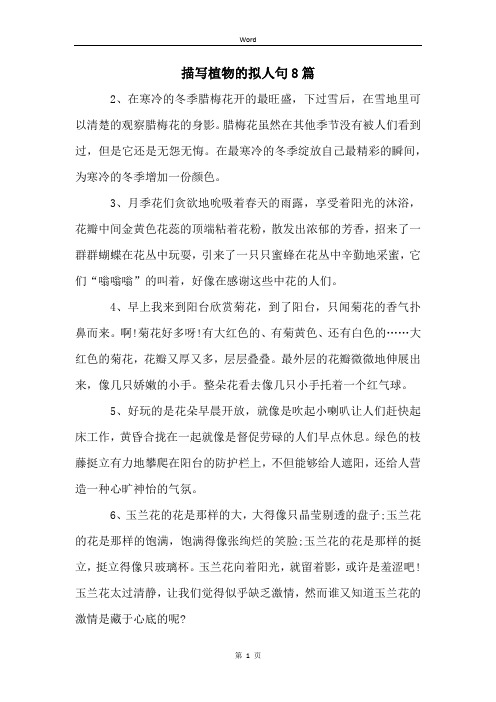 Word

描写植物的拟人句8篇

2、在寒冷的冬季腊梅花开的最旺盛，下过雪后，在雪地里可以清楚的观察腊梅花的身影。腊梅花虽然在其他季节没有被人们看到过，但是它还是无怨无悔。在最寒冷的冬季绽放自己最精彩的瞬间，为寒冷的冬季增加一份颜色。

3、月季花们贪欲地吮吸着春天的雨露，享受着阳光的沐浴，花瓣中间金黄色花蕊的顶端粘着花粉，散发出浓郁的芳香，招来了一群群蝴蝶在花丛中玩耍，引来了一只只蜜蜂在花丛中辛勤地采蜜，它们“嗡嗡嗡”的叫着，好像在感谢这些中花的人们。

4、早上我来到阳台欣赏菊花，到了阳台，只闻菊花的香气扑鼻而来。啊!菊花好多呀!有大红色的、有菊黄色、还有白色的……大红色的菊花，花瓣又厚又多，层层叠叠。最外层的花瓣微微地伸展出来，像几只娇嫩的小手。整朵花看去像几只小手托着一个红气球。

5、好玩的是花朵早晨开放，就像是吹起小喇叭让人们赶快起床工作，黄昏合拢在一起就像是督促劳碌的人们早点休息。绿色的枝藤挺立有力地攀爬在阳台的防护栏上，不但能够给人遮阳，还给人营造一种心旷神怡的气氛。

6、玉兰花的花是那样的大，大得像只晶莹剔透的盘子;玉兰花的花是那样的饱满，饱满得像张绚烂的笑脸;玉兰花的花是那样的挺立，挺立得像只玻璃杯。玉兰花向着阳光，就留着影，或许是羞涩吧!玉兰花太过清静，让我们觉得似乎缺乏激情，然而谁又知道玉兰花的激情是藏于心底的呢?

第 1 页